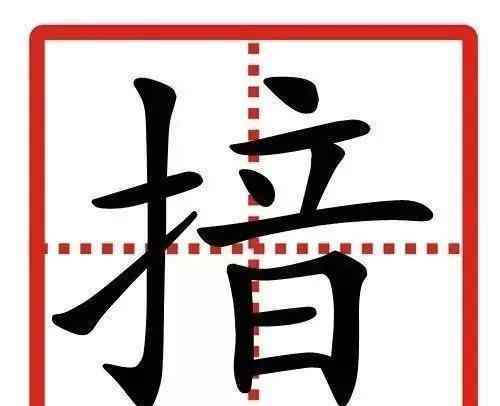 揞